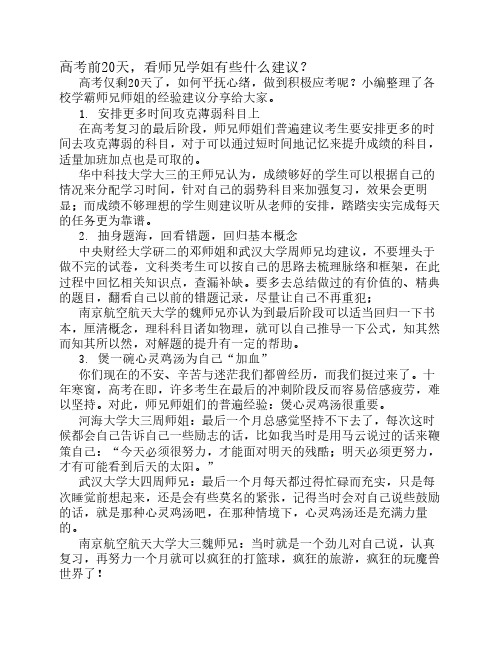 高考前20天，看师兄学姐有些什么建议？

高考仅剩20天了，如何平抚心绪，做到积极应考呢？小编整理了各校学霸师兄师姐的经验建议分享给大家。

1. 安排更多时间攻克薄弱科目上

在高考复习的最后阶段，师兄师姐们普遍建议考生要安排更多的时间去攻克薄弱的科目，对于可以通过短时间地记忆来提升成绩的科目，适量加班加点也是可取的。

华中科技大学大三的王师兄认为，成绩够好的学生可以根据自己的情况来分配学习时间，针对自己的弱势科目来加强复习，效果会更明显；而成绩不够理想的学生则建议听从老师的安排，踏踏实实完成每天的任务更为靠谱。

2. 抽身题海，回看错题，回归基本概念

中央财经大学研二的邓师姐和武汉大学周师兄均建议，不要埋头于做不完的试卷，文科类考生可以按自己的思路去梳理脉络和框架，在此过程中回忆相关知识点，查漏补缺。要多去总结做过的有价值的、精典的题目，翻看自己以前的错题记录，尽量让自己不再重犯；

南京航空航天大学的魏师兄亦认为到最后阶段可以适当回归一下书本，厘清概念，理科科目诸如物理，就可以自己推导一下公式，知其然而知其所以然，对解题的提升有一定的帮助。

3. 煲一碗心灵鸡汤为自己“加血”

你们现在的不安、辛苦与迷茫我们都曾经历，而我们挺过来了。十年寒窗，高考在即，许多考生在最后的冲刺阶段反而容易倍感疲劳，难以坚持。对此，师兄师姐们的普遍经验：煲心灵鸡汤很重要。

河海大学大三周师姐：最后一个月总感觉坚持不下去了，每次这时候都会自己告诉自己一些励志的话，比如我当时是用马云说过的话来鞭策自己：“今天必须很努力，才能面对明天的残酷；明天必须更努力，才有可能看到后天的太阳。”

武汉大学大四周师兄：最后一个月每天都过得忙碌而充实，只是每次睡觉前想起来，还是会有些莫名的紧张，记得当时会对自己说些鼓励的话，就是那种心灵鸡汤吧，在那种情境下，心灵鸡汤还是充满力量的。

南京航空航天大学大三魏师兄：当时就是一个劲儿对自己说，认真复习，再努力一个月就可以疯狂的打篮球，疯狂的旅游，疯狂的玩魔兽世界了！